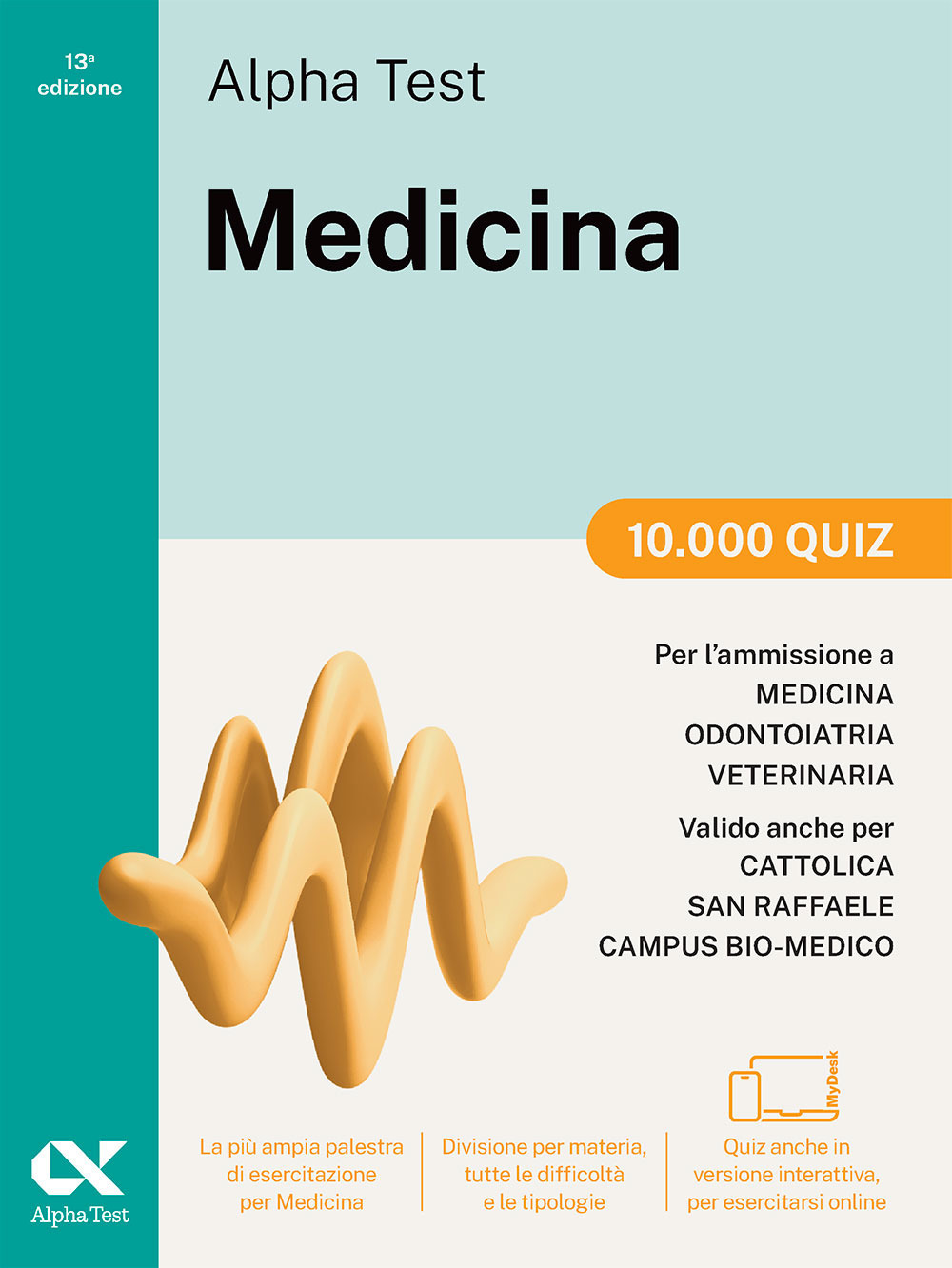 13ª edizione

Alpha Test

Medicina

10.000 QUIZ

Per l'ammissione a
MEDICINA
ODONTOIATRIA
VETERINARIA

Valido anche per
CATTOLICA
SAN RAFFAELE
CAMPUS BIO-MEDICO

MyDesk

La più ampia palestra di esercitazione per Medicina

Divisione per materia, tutte le difficoltà e le tipologie

Quiz anche in versione interattiva, per esercitarsi online

Alpha Test